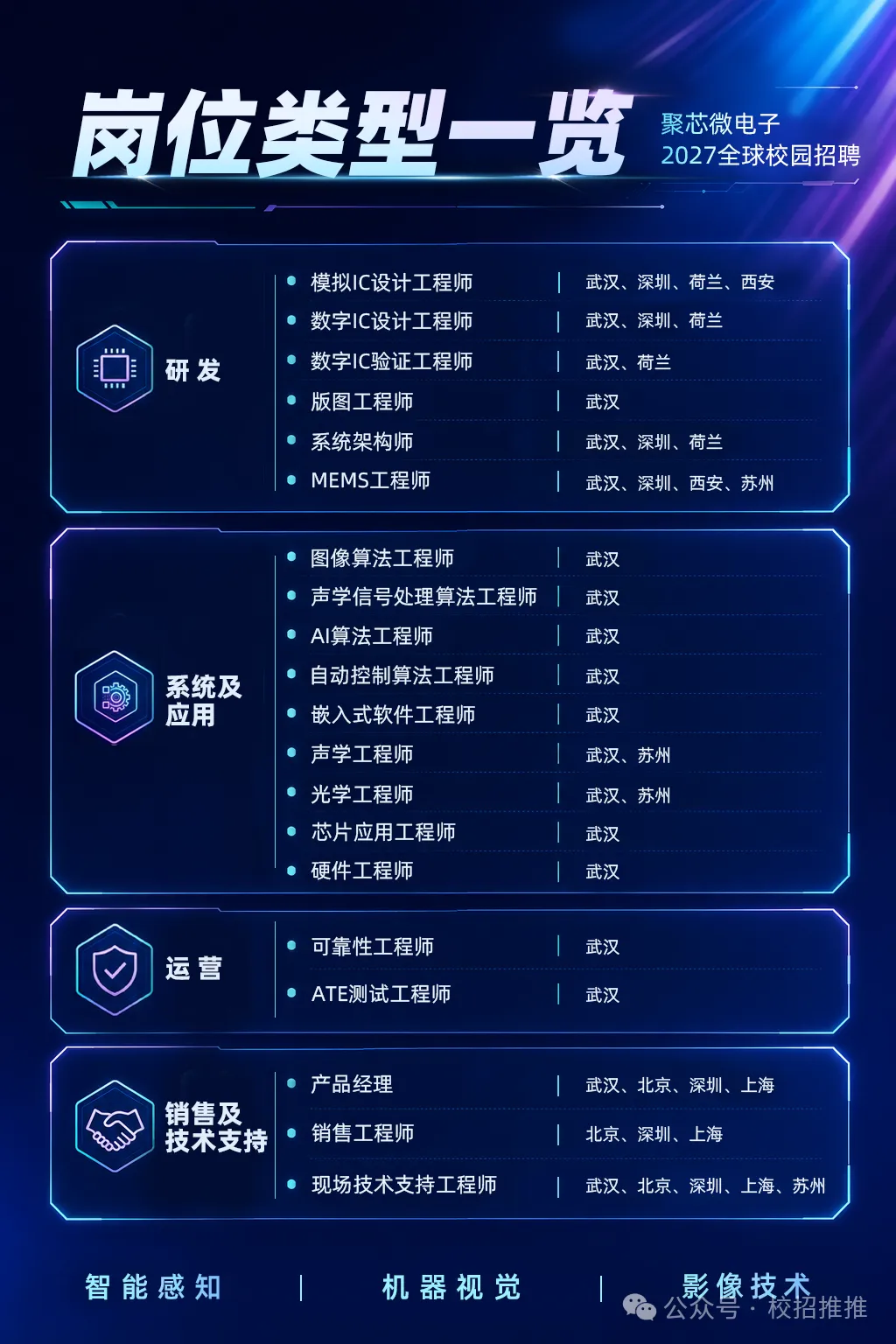 岗位类型一览

聚芯微电子
2027全球校园招聘

研发

• 模拟IC设计工程师 | 武汉、深圳、荷兰、西安
• 数字IC设计工程师 | 武汉、深圳、荷兰
• 数字IC验证工程师 | 武汉、荷兰
• 版图工程师 | 武汉
• 系统架构师 | 武汉、深圳、荷兰
• MEMS工程师 | 武汉、深圳、西安、苏州

系统及应用

• 图像算法工程师 | 武汉
• 声学信号处理算法工程师 | 武汉
• AI算法工程师 | 武汉
• 自动控制算法工程师 | 武汉
• 嵌入式软件工程师 | 武汉
• 声学工程师 | 武汉、苏州
• 光学工程师 | 武汉、苏州
• 芯片应用工程师 | 武汉
• 硬件工程师 | 武汉

运营

• 可靠性工程师 | 武汉
• ATE测试工程师 | 武汉

销售及技术支持

• 产品经理 | 武汉、北京、深圳、上海
• 销售工程师 | 北京、深圳、上海
• 现场技术支持工程师 | 武汉、北京、深圳、上海、苏州

智能感知 | 机器视觉 | 影像技术

公众号 · 校招推推